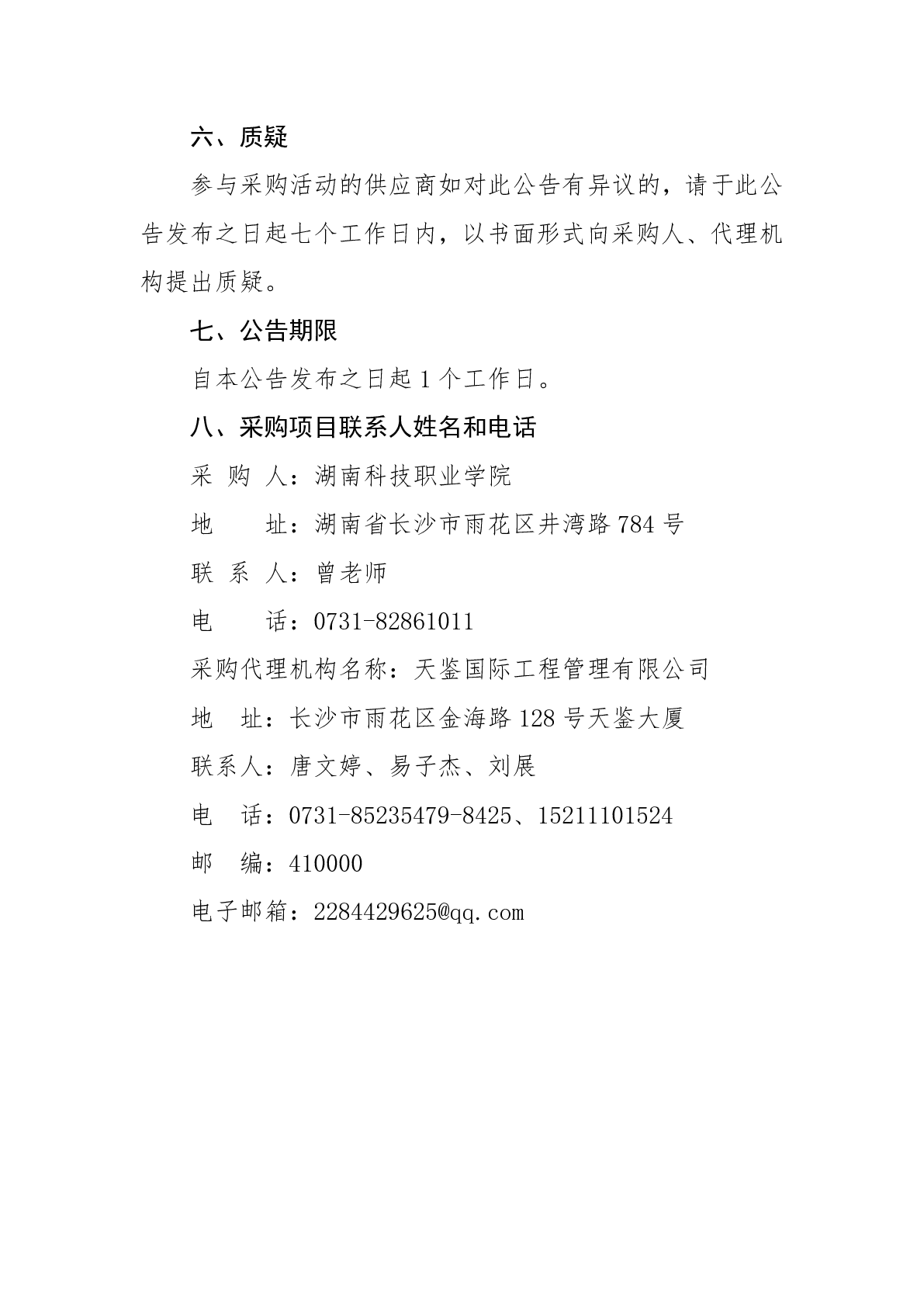 六、质疑

参与采购活动的供应商如对此公告有异议的，请于此公告发布之日起七个工作日内，以书面形式向采购人、代理机构提出质疑。

七、公告期限

自本公告发布之日起 1 个工作日。

八、采购项目联系人姓名和电话

采 购 人：湖南科技职业学院

地　　址：湖南省长沙市雨花区井湾路 784 号

联 系 人：曾老师

电　　话：0731-82861011

采购代理机构名称：天鉴国际工程管理有限公司

地　址：长沙市雨花区金海路 128 号天鉴大厦

联系人：唐文婷、易子杰、刘展

电　话：0731-85235479-8425、15211101524

邮　编：410000

电子邮箱：2284429625@qq.com